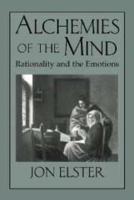 ALCHEMIES OF THE MIND
Rationality and the Emotions

JON ELSTER